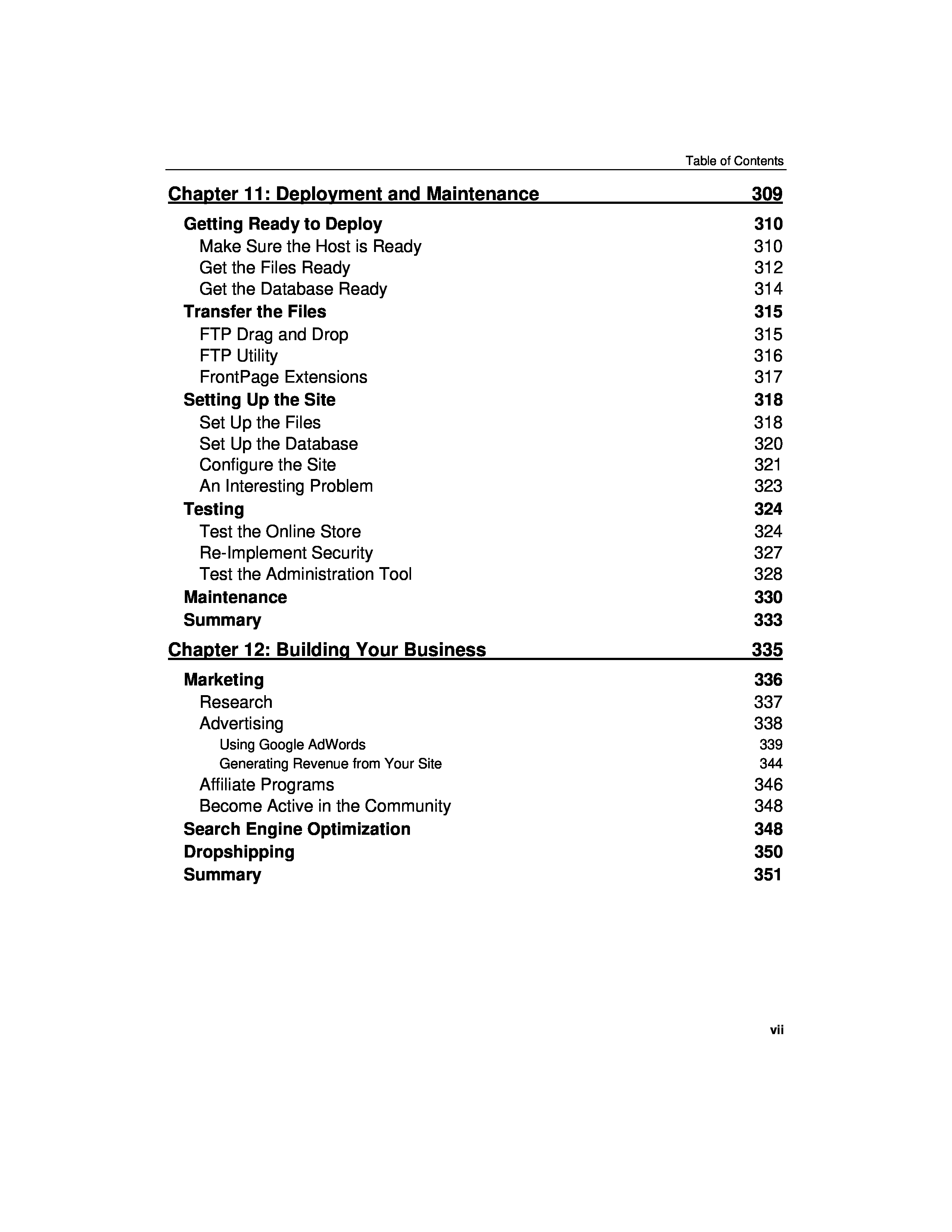 Table of Contents

Chapter 11: Deployment and Maintenance 309

Getting Ready to Deploy 310
Make Sure the Host is Ready 310
Get the Files Ready 312
Get the Database Ready 314
Transfer the Files 315
FTP Drag and Drop 315
FTP Utility 316
FrontPage Extensions 317
Setting Up the Site 318
Set Up the Files 318
Set Up the Database 320
Configure the Site 321
An Interesting Problem 323
Testing 324
Test the Online Store 324
Re-Implement Security 327
Test the Administration Tool 328
Maintenance 330
Summary 333

Chapter 12: Building Your Business 335

Marketing 336
Research 337
Advertising 338
Using Google AdWords 339
Generating Revenue from Your Site 344
Affiliate Programs 346
Become Active in the Community 348
Search Engine Optimization 348
Dropshipping 350
Summary 351

vii